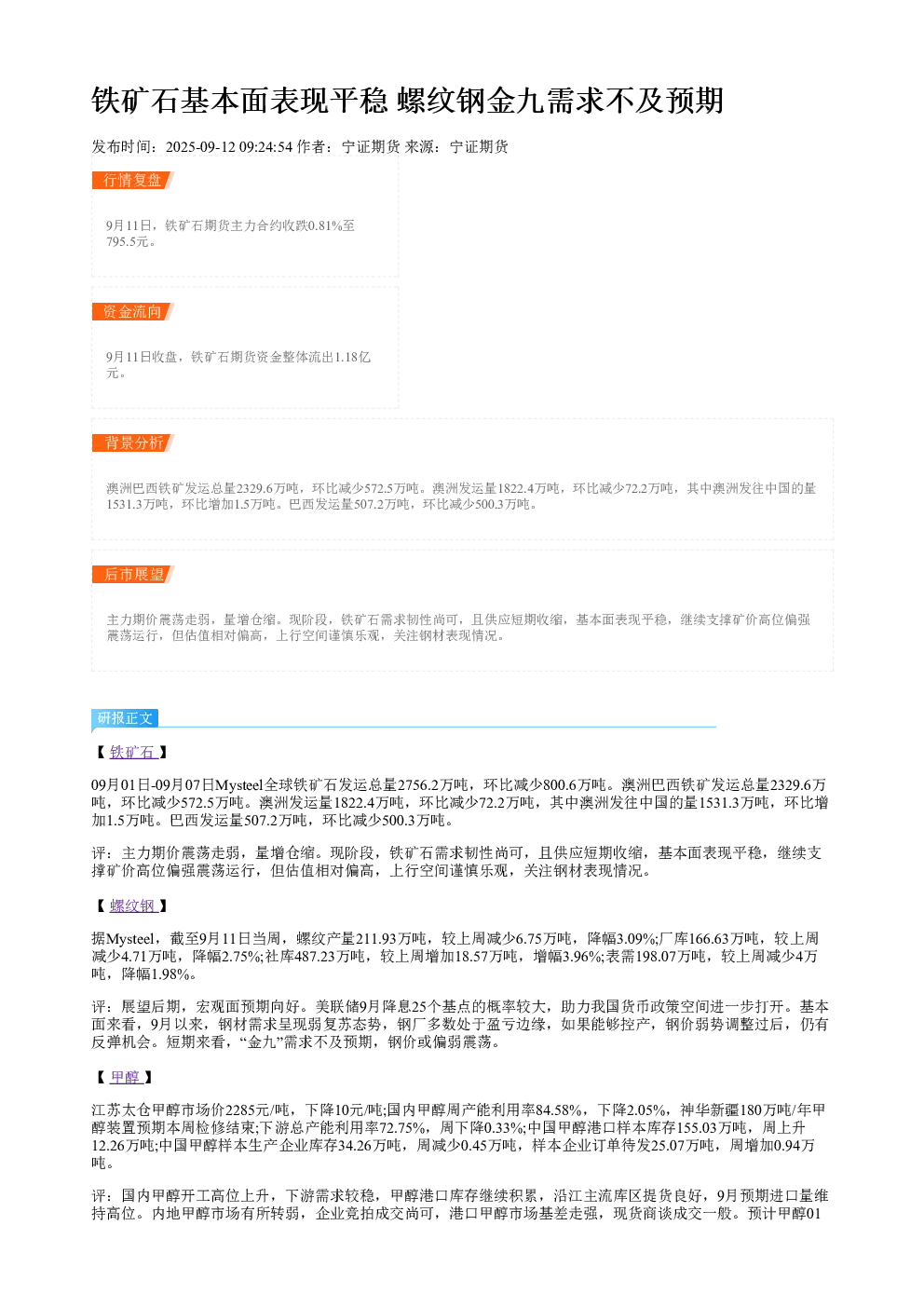 铁矿石基本面表现平稳 螺纹钢金九需求不及预期

发布时间：2025-09-12 09:24:54 作者：宁证期货 来源：宁证期货

行情复盘

9月11日，铁矿石期货主力合约收跌0.81%至795.5元。

资金流向

9月11日收盘，铁矿石期货资金整体流出1.18亿元。

背景分析

澳洲巴西铁矿发运总量2329.6万吨，环比减少572.5万吨。澳洲发运量1822.4万吨，环比减少72.2万吨，其中澳洲发往中国的量1531.3万吨，环比增加1.5万吨。巴西发运量507.2万吨，环比减少500.3万吨。

后市展望

主力期价震荡走弱，量增仓缩。现阶段，铁矿石需求韧性尚可，且供应短期收缩，基本面表现平稳，继续支撑矿价高位偏强震荡运行，但估值相对偏高，上行空间谨慎乐观，关注钢材表现情况。

研报正文

【 铁矿石 】

09月01日-09月07日Mysteel全球铁矿石发运总量2756.2万吨，环比减少800.6万吨。澳洲巴西铁矿发运总量2329.6万吨，环比减少572.5万吨。澳洲发运量1822.4万吨，环比减少72.2万吨，其中澳洲发往中国的量1531.3万吨，环比增加1.5万吨。巴西发运量507.2万吨，环比减少500.3万吨。

评：主力期价震荡走弱，量增仓缩。现阶段，铁矿石需求韧性尚可，且供应短期收缩，基本面表现平稳，继续支撑矿价高位偏强震荡运行，但估值相对偏高，上行空间谨慎乐观，关注钢材表现情况。

【 螺纹钢 】

据Mysteel，截至9月11日当周，螺纹产量211.93万吨，较上周减少6.75万吨，降幅3.09%;厂库166.63万吨，较上周减少4.71万吨，降幅2.75%;社库487.23万吨，较上周增加18.57万吨，增幅3.96%;表需198.07万吨，较上周减少4万吨，降幅1.98%。

评：展望后期，宏观面预期向好。美联储9月降息25个基点的概率较大，助力我国货币政策空间进一步打开。基本面来看，9月以来，钢材需求呈现弱复苏态势，钢厂多数处于盈亏边缘，如果能够控产，钢价弱势调整过后，仍有反弹机会。短期来看，“金九”需求不及预期，钢价或偏弱震荡。

【 甲醇 】

江苏太仓甲醇市场价2285元/吨，下降10元/吨;国内甲醇周产能利用率84.58%，下降2.05%，神华新疆180万吨/年甲醇装置预期本周检修结束;下游总产能利用率72.75%，周下降0.33%;中国甲醇港口样本库存155.03万吨，周上升12.26万吨;中国甲醇样本生产企业库存34.26万吨，周减少0.45万吨，样本企业订单待发25.07万吨，周增加0.94万吨。

评：国内甲醇开工高位上升，下游需求较稳，甲醇港口库存继续积累，沿江主流库区提货良好，9月预期进口量维持高位。内地甲醇市场有所转弱，企业竞拍成交尚可，港口甲醇市场基差走强，现货商谈成交一般。预计甲醇01